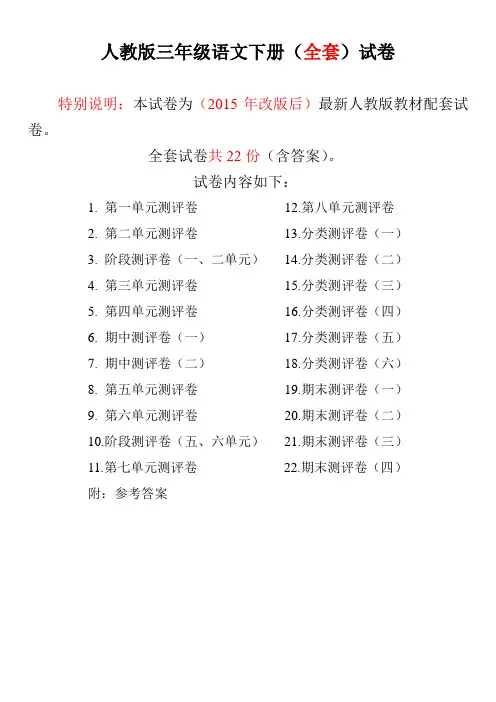 人教版三年级语文下册（全套）试卷

特别说明：本试卷为（2015 年改版后）最新人教版教材配套试卷。

全套试卷共 22 份（含答案）。

试卷内容如下：

1. 第一单元测评卷
2. 第二单元测评卷
3. 阶段测评卷（一、二单元）
4. 第三单元测评卷
5. 第四单元测评卷
6. 期中测评卷（一）
7. 期中测评卷（二）
8. 第五单元测评卷
9. 第六单元测评卷
10.阶段测评卷（五、六单元）
11.第七单元测评卷

12.第八单元测评卷
13.分类测评卷（一）
14.分类测评卷（二）
15.分类测评卷（三）
16.分类测评卷（四）
17.分类测评卷（五）
18.分类测评卷（六）
19.期末测评卷（一）
20.期末测评卷（二）
21.期末测评卷（三）
22.期末测评卷（四）

附：参考答案